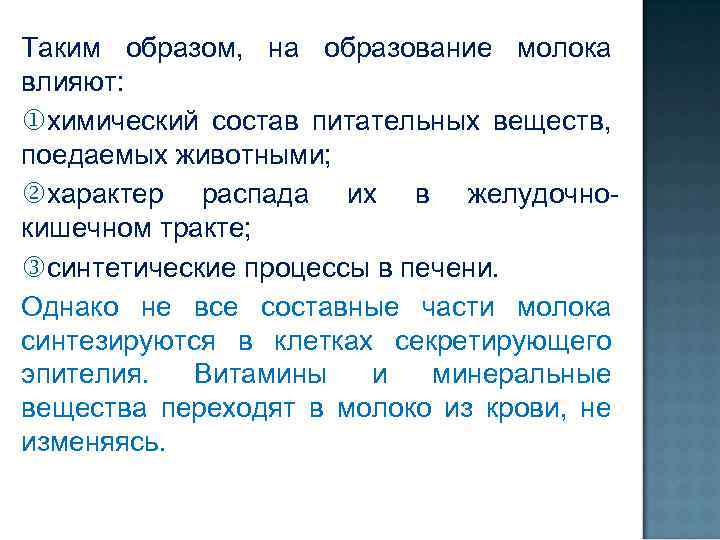 Таким образом, на образование молока влияют:

①химический состав питательных веществ, поедаемых животными;

②характер распада их в желудочно-кишечном тракте;

③синтетические процессы в печени.

Однако не все составные части молока синтезируются в клетках секретирующего эпителия. Витамины и минеральные вещества переходят в молоко из крови, не изменяясь.